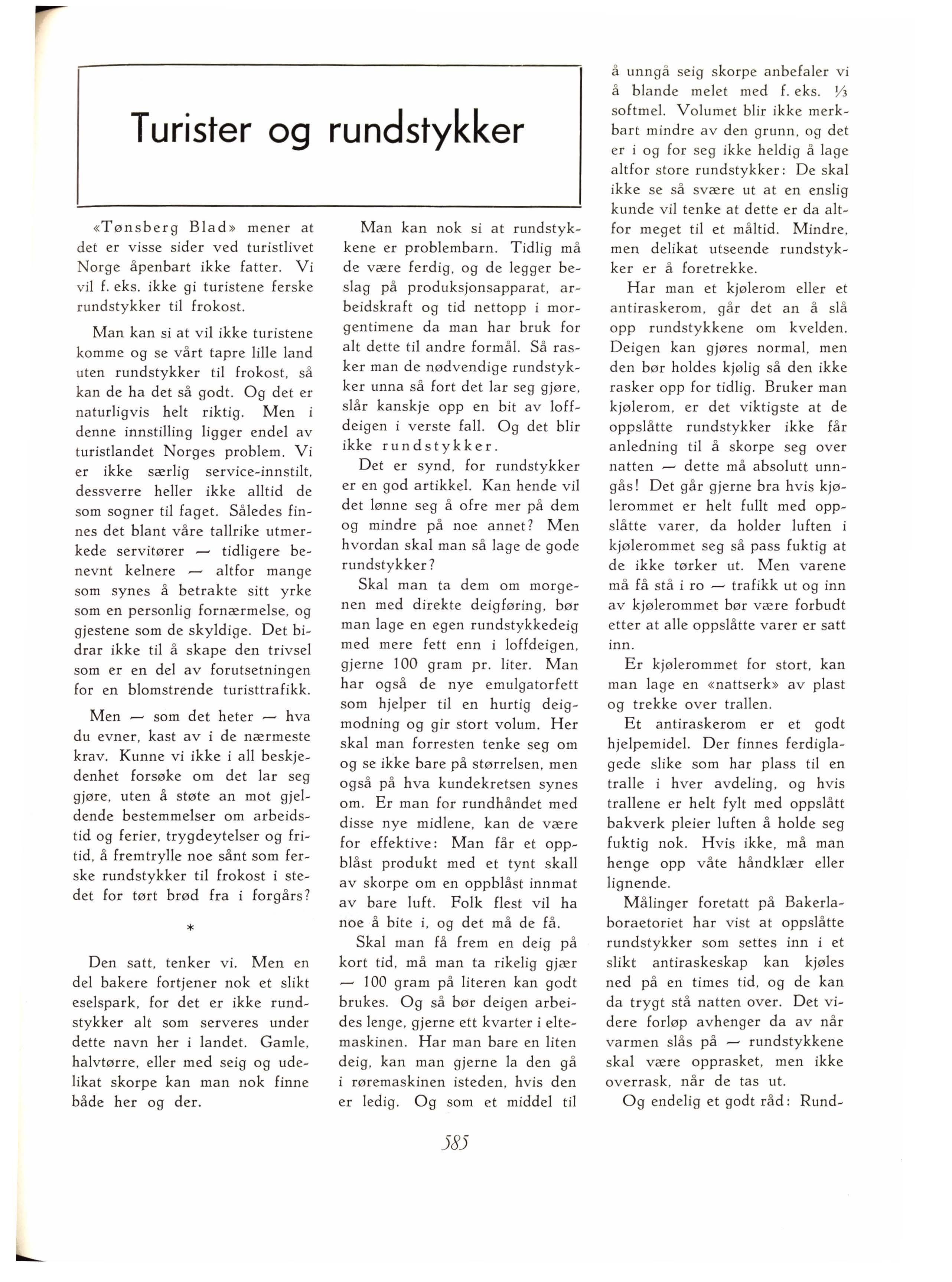 Turister og rundstykker

«Tønsberg Blad» mener at det er visse sider ved turistlivet Norge åpenbart ikke fatter. Vi vil f. eks. ikke gi turistene ferske rundstykker til frokost.

Man kan si at vil ikke turistene komme og se vårt tapre lille land uten rundstykker til frokost, så kan de ha det så godt. Og det er naturligvis helt riktig. Men i denne innstilling ligger endel av turistlandet Norges problem. Vi er ikke særlig service-innstilt, dessverre heller ikke alltid de som sogner til faget. Således finnes det blant våre tallrike utmerkede servitører — tidligere benevnt kelnere — altfor mange som synes å betrakte sitt yrke som en personlig fornærmelse, og gjestene som de skyldige. Det bidrar ikke til å skape den trivsel som er en del av forutsetningen for en blomstrende turisttrafikk.

Men — som det heter — hva du evner, kast av i de nærmeste krav. Kunne vi ikke i all beskjedenhet forsøke om det lar seg gjøre, uten å støte an mot gjeldende bestemmelser om arbeidstid og ferier, trygdeytelser og fritid, å fremtrylle noe sånt som ferske rundstykker til frokost i stedet for tørt brød fra i forgårs?

*

Den satt, tenker vi. Men en del bakere fortjener nok et slikt eselspark, for det er ikke rundstykker alt som serveres under dette navn her i landet. Gamle, halvtørre, eller med seig og udelikat skorpe kan man nok finne både her og der.

Man kan nok si at rundstykkene er problembarn. Tidlig må de være ferdig, og de legger beslag på produksjonsapparat, arbeidskraft og tid nettopp i morgentimene da man har bruk for alt dette til andre formål. Så rasker man de nødvendige rundstykker unna så fort det lar seg gjøre, slår kanskje opp en bit av loffdeigen i verste fall. Og det blir ikke rundstykker.

Det er synd, for rundstykker er en god artikkel. Kan hende vil det lønne seg å ofre mer på dem og mindre på noe annet? Men hvordan skal man så lage de gode rundstykker?

Skal man ta dem om morgenen med direkte deigføring, bør man lage en egen rundstykkedeig med mere fett enn i loffdeigen, gjerne 100 gram pr. liter. Man har også de nye emulgatorfett som hjelper til en hurtig deigmodning og gir stort volum. Her skal man forresten tenke seg om og se ikke bare på størrelsen, men også på hva kundekretsen synes om. Er man for rundhåndet med disse nye midlene, kan de være for effektive: Man får et oppblåst produkt med et tynt skall av skorpe om en oppblåst innmat av bare luft. Folk flest vil ha noe å bite i, og det må de få.

Skal man få frem en deig på kort tid, må man ta rikelig gjær — 100 gram på literen kan godt brukes. Og så bør deigen arbeides lenge, gjerne ett kvarter i eltemaskinen. Har man bare en liten deig, kan man gjerne la den gå i røremaskinen isteden, hvis den er ledig. Og som et middel til å unngå seig skorpe anbefaler vi å blande melet med f. eks. $\frac{1}{3}$ softmel. Volumet blir ikke merkbart mindre av den grunn, og det er i og for seg ikke heldig å lage altfor store rundstykker: De skal ikke se så svære ut at en enslig kunde vil tenke at dette er da altfor meget til et måltid. Mindre, men delikat utseende rundstykker er å foretrekke.

Har man et kjølerom eller et antiraskerom, går det an å slå opp rundstykkene om kvelden. Deigen kan gjøres normal, men den bør holdes kjølig så den ikke rasker opp for tidlig. Bruker man kjølerom, er det viktigste at de oppslåtte rundstykker ikke får anledning til å skorpe seg over natten — dette må absolutt unngås! Det går gjerne bra hvis kjølerommet er helt fullt med oppslåtte varer, da holder luften i kjølerommet seg så pass fuktig at de ikke tørker ut. Men varene må få stå i ro — trafikk ut og inn av kjølerommet bør være forbudt etter at alle oppslåtte varer er satt inn.

Er kjølerommet for stort, kan man lage en «nattserk» av plast og trekke over trallen.

Et antiraskerom er et godt hjelpemidel. Der finnes ferdiglagede slike som har plass til en tralle i hver avdeling, og hvis trallene er helt fylt med oppslått bakverk pleier luften å holde seg fuktig nok. Hvis ikke, må man henge opp våte håndklær eller lignende.

Målinger foretatt på Bakerlaboraetoriet har vist at oppslåtte rundstykker som settes inn i et slikt antiraskeskap kan kjøles ned på en times tid, og de kan da trygt stå natten over. Det videre forløp avhenger da av når varmen slås på — rundstykkene skal være opprasket, men ikke overrask, når de tas ut.

Og endelig et godt råd: Rund-

585